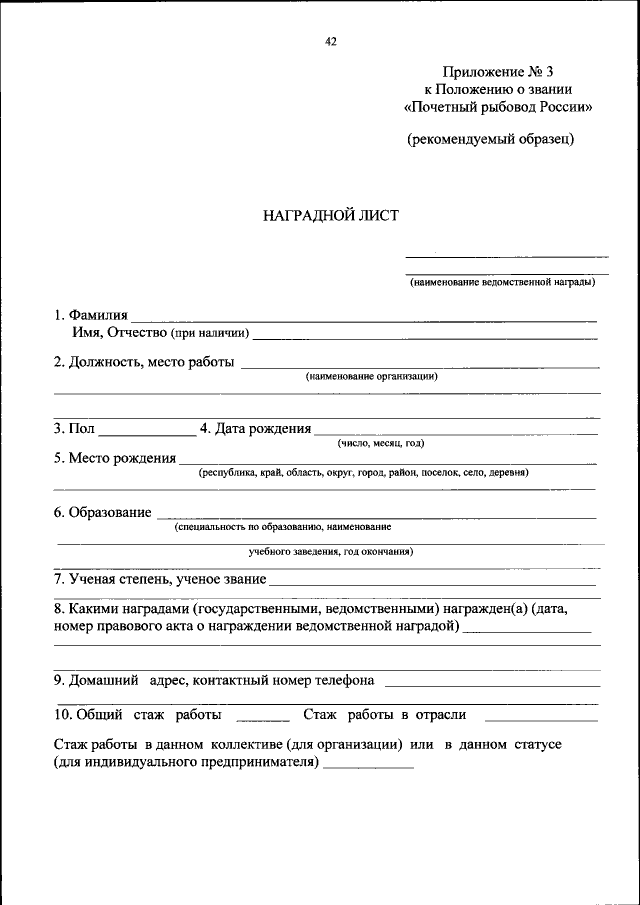 42

Приложение № 3
к Положению о звании
«Почетный рыбовод России»

(рекомендуемый образец)

НАГРАДНОЙ ЛИСТ

(наименование ведомственной награды)

1. Фамилия
Имя, Отчество (при наличии)

2. Должность, место работы
(наименование организации)

3. Пол 4. Дата рождения
(число, месяц, год)

5. Место рождения
(республика, край, область, округ, город, район, поселок, село, деревня)

6. Образование
(специальность по образованию, наименование учебного заведения, год окончания)

7. Ученая степень, ученое звание

8. Какими наградами (государственными, ведомственными) награжден(а) (дата, номер правового акта о награждении ведомственной наградой)

9. Домашний адрес, контактный номер телефона

10. Общий стаж работы Стаж работы в отрасли

Стаж работы в данном коллективе (для организации) или в данном статусе (для индивидуального предпринимателя)